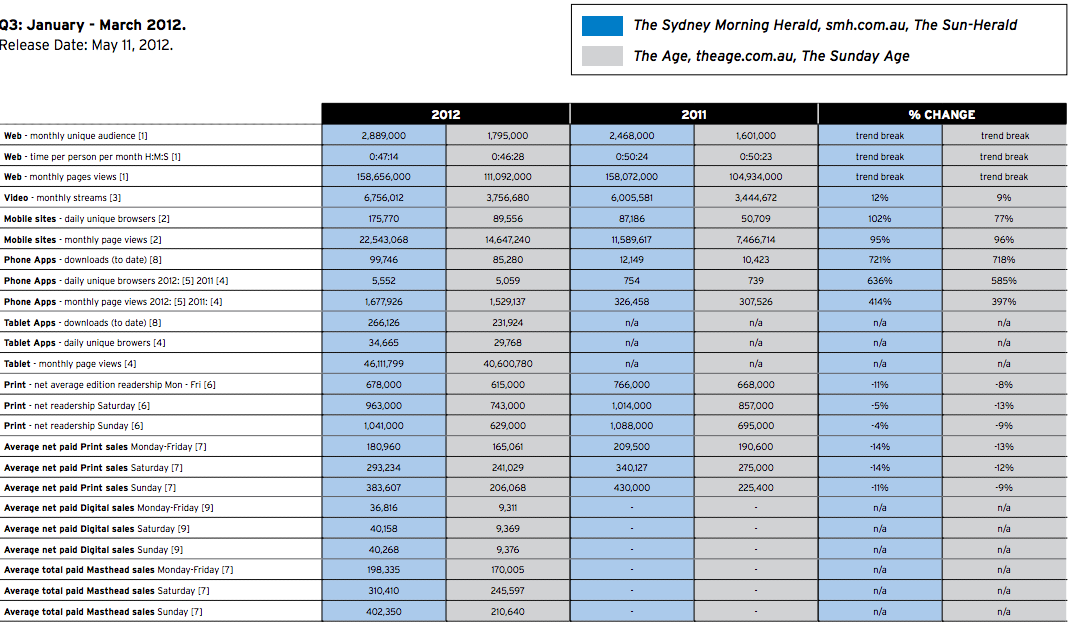 Q3: January - March 2012.
Release Date: May 11, 2012.

The Sydney Morning Herald, smh.com.au, The Sun-Herald
The Age, theage.com.au, The Sunday Age

| | 2012 | | 2011 | | % CHANGE | |
|---|---|---|---|---|---|---|
| Web - monthly unique audience [1] | 2,889,000 | 1,795,000 | 2,468,000 | 1,601,000 | trend break | trend break |
| Web - time per person per month H:M:S [1] | 0:47:14 | 0:46:28 | 0:50:24 | 0:50:23 | trend break | trend break |
| Web - monthly pages views [1] | 158,656,000 | 111,092,000 | 158,072,000 | 104,934,000 | trend break | trend break |
| Video - monthly streams [3] | 6,756,012 | 3,756,680 | 6,005,581 | 3,444,672 | 12% | 9% |
| Mobile sites - daily unique browsers [2] | 175,770 | 89,556 | 87,186 | 50,709 | 102% | 77% |
| Mobile sites - monthly page views [2] | 22,543,068 | 14,647,240 | 11,589,617 | 7,466,714 | 95% | 96% |
| Phone Apps - downloads (to date) [8] | 99,746 | 85,280 | 12,149 | 10,423 | 721% | 718% |
| Phone Apps - daily unique browsers 2012: [5] 2011 [4] | 5,552 | 5,059 | 754 | 739 | 636% | 585% |
| Phone Apps - monthly page views 2012: [5] 2011: [4] | 1,677,926 | 1,529,137 | 326,458 | 307,526 | 414% | 397% |
| Tablet Apps - downloads (to date) [8] | 266,126 | 231,924 | n/a | n/a | n/a | n/a |
| Tablet Apps - daily unique browers [4] | 34,665 | 29,768 | n/a | n/a | n/a | n/a |
| Tablet - monthly page views [4] | 46,111,799 | 40,600,780 | n/a | n/a | n/a | n/a |
| Print - net average edition readership Mon - Fri [6] | 678,000 | 615,000 | 766,000 | 668,000 | -11% | -8% |
| Print - net readership Saturday [6] | 963,000 | 743,000 | 1,014,000 | 857,000 | -5% | -13% |
| Print - net readership Sunday [6] | 1,041,000 | 629,000 | 1,088,000 | 695,000 | -4% | -9% |
| Average net paid Print sales Monday-Friday [7] | 180,960 | 165,061 | 209,500 | 190,600 | -14% | -13% |
| Average net paid Print sales Saturday [7] | 293,234 | 241,029 | 340,127 | 275,000 | -14% | -12% |
| Average net paid Print sales Sunday [7] | 383,607 | 206,068 | 430,000 | 225,400 | -11% | -9% |
| Average net paid Digital sales Monday-Friday [9] | 36,816 | 9,311 | - | - | n/a | n/a |
| Average net paid Digital sales Saturday [9] | 40,158 | 9,369 | - | - | n/a | n/a |
| Average net paid Digital sales Sunday [9] | 40,268 | 9,376 | - | - | n/a | n/a |
| Average total paid Masthead sales Monday-Friday [7] | 198,335 | 170,005 | - | - | n/a | n/a |
| Average total paid Masthead sales Saturday [7] | 310,410 | 245,597 | - | - | n/a | n/a |
| Average total paid Masthead sales Sunday [7] | 402,350 | 210,640 | - | - | n/a | n/a |